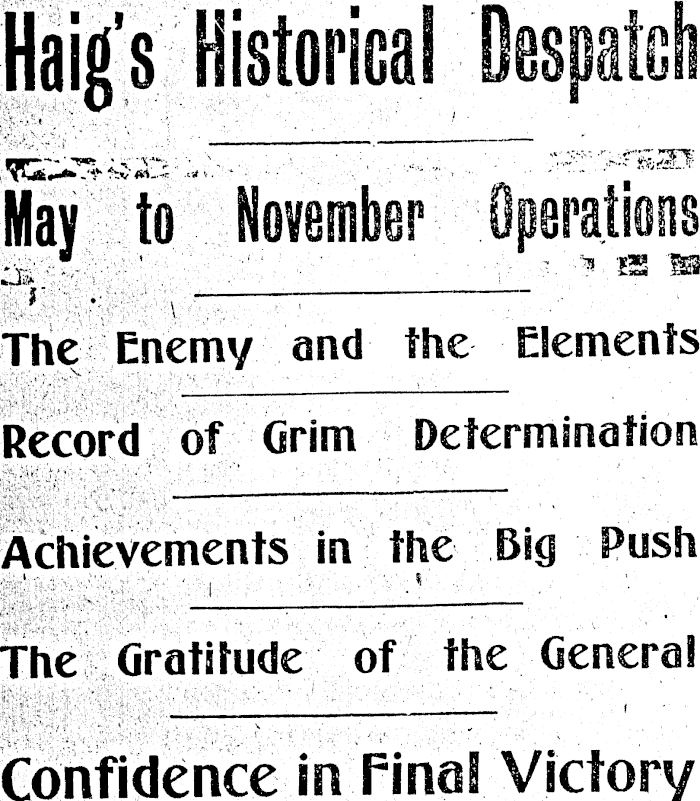 Haig's Historical Despatch

May to November Operations

The Enemy and the Elements

Record of Grim Determination

Achievements in the Big Push

The Gratitude of the General

Confidence in Final Victory